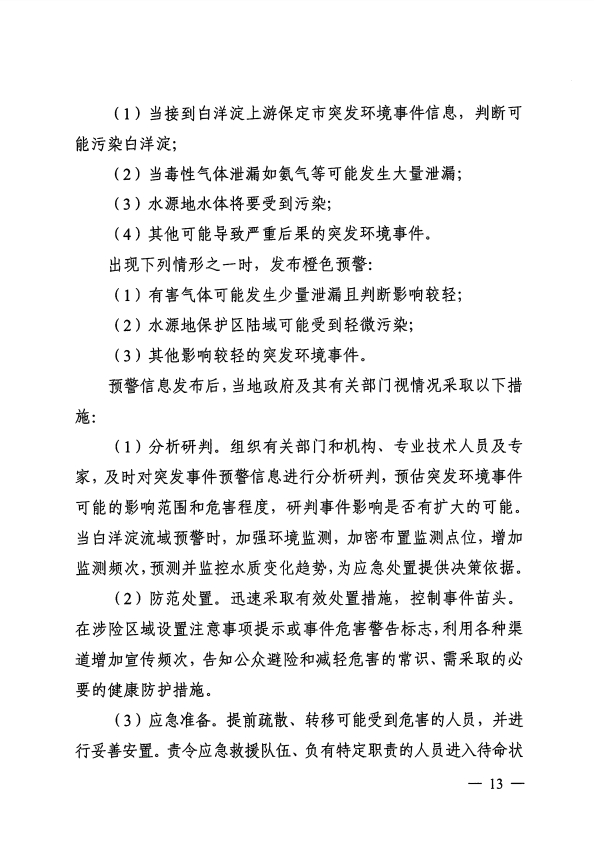 （1）当接到白洋淀上游保定市突发环境事件信息，判断可能污染白洋淀;

（2）当毒性气体泄漏如氨气等可能发生大量泄漏;

（3）水源地水体将要受到污染;

（4）其他可能导致严重后果的突发环境事件。

出现下列情形之一时，发布橙色预警:

（1）有害气体可能发生少量泄漏且判断影响较轻;

（2）水源地保护区陆域可能受到轻微污染;

（3）其他影响较轻的突发环境事件。

预警信息发布后，当地政府及其有关部门视情况采取以下措施:

（1）分析研判。组织有关部门和机构、专业技术人员及专家，及时对突发事件预警信息进行分析研判，预估突发环境事件可能的影响范围和危害程度，研判事件影响是否有扩大的可能。当白洋淀流域预警时，加强环境监测，加密布置监测点位，增加监测频次，预测并监控水质变化趋势，为应急处置提供决策依据。

（2）防范处置。迅速采取有效处置措施，控制事件苗头。在涉险区域设置注意事项提示或事件危害警告标志，利用各种渠道增加宣传频次，告知公众避险和减轻危害的常识、需采取的必要的健康防护措施。

（3）应急准备。提前疏散、转移可能受到危害的人员，并进行妥善安置。责令应急救援队伍、负有特定职责的人员进入待命状

— 13 —